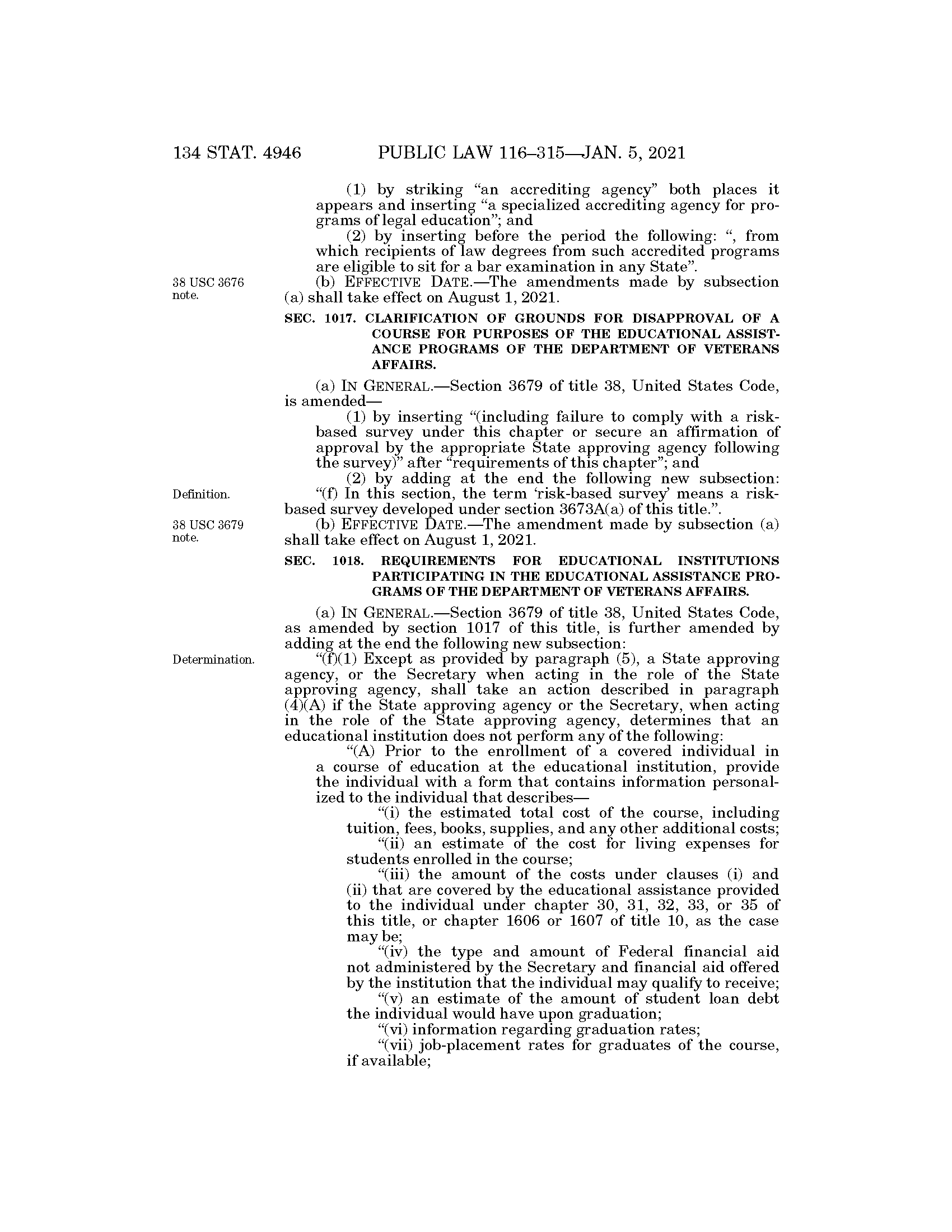 134 STAT. 4946 PUBLIC LAW 116–315—JAN. 5, 2021

(1) by striking “an accrediting agency” both places it appears and inserting “a specialized accrediting agency for programs of legal education”; and

(2) by inserting before the period the following: “, from which recipients of law degrees from such accredited programs are eligible to sit for a bar examination in any State”.

38 USC 3676 note.

(b) EFFECTIVE DATE.—The amendments made by subsection (a) shall take effect on August 1, 2021.

SEC. 1017. CLARIFICATION OF GROUNDS FOR DISAPPROVAL OF A COURSE FOR PURPOSES OF THE EDUCATIONAL ASSISTANCE PROGRAMS OF THE DEPARTMENT OF VETERANS AFFAIRS.

(a) IN GENERAL.—Section 3679 of title 38, United States Code, is amended—

(1) by inserting “(including failure to comply with a risk-based survey under this chapter or secure an affirmation of approval by the appropriate State approving agency following the survey)” after “requirements of this chapter”; and

(2) by adding at the end the following new subsection:

Definition.

“(f) In this section, the term ‘risk-based survey’ means a risk-based survey developed under section 3673A(a) of this title.”.

38 USC 3679 note.

(b) EFFECTIVE DATE.—The amendment made by subsection (a) shall take effect on August 1, 2021.

SEC. 1018. REQUIREMENTS FOR EDUCATIONAL INSTITUTIONS PARTICIPATING IN THE EDUCATIONAL ASSISTANCE PROGRAMS OF THE DEPARTMENT OF VETERANS AFFAIRS.

(a) IN GENERAL.—Section 3679 of title 38, United States Code, as amended by section 1017 of this title, is further amended by adding at the end the following new subsection:

Determination.

“(f)(1) Except as provided by paragraph (5), a State approving agency, or the Secretary when acting in the role of the State approving agency, shall take an action described in paragraph (4)(A) if the State approving agency or the Secretary, when acting in the role of the State approving agency, determines that an educational institution does not perform any of the following:

“(A) Prior to the enrollment of a covered individual in a course of education at the educational institution, provide the individual with a form that contains information personalized to the individual that describes—

“(i) the estimated total cost of the course, including tuition, fees, books, supplies, and any other additional costs;

“(ii) an estimate of the cost for living expenses for students enrolled in the course;

“(iii) the amount of the costs under clauses (i) and (ii) that are covered by the educational assistance provided to the individual under chapter 30, 31, 32, 33, or 35 of this title, or chapter 1606 or 1607 of title 10, as the case may be;

“(iv) the type and amount of Federal financial aid not administered by the Secretary and financial aid offered by the institution that the individual may qualify to receive;

“(v) an estimate of the amount of student loan debt the individual would have upon graduation;

“(vi) information regarding graduation rates;

“(vii) job-placement rates for graduates of the course, if available;